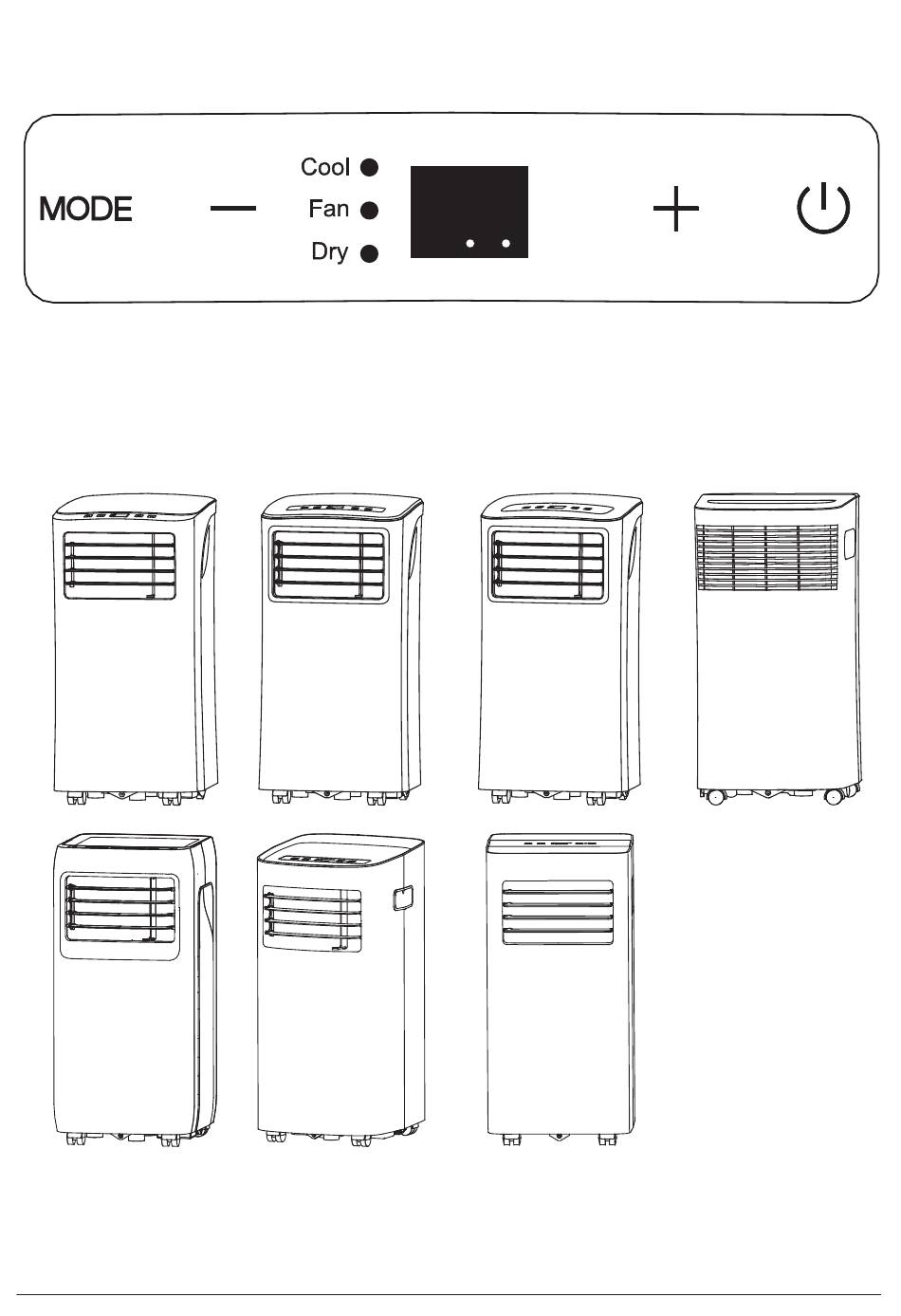 MODE — Cool Fan Dry +